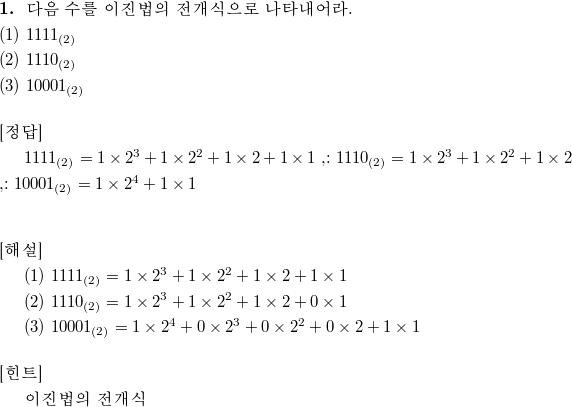 **1.** 다음 수를 이진법의 전개식으로 나타내어라.
(1) $1111_{(2)}$
(2) $1110_{(2)}$
(3) $10001_{(2)}$

[정답]
$1111_{(2)} = 1 \times 2^3 + 1 \times 2^2 + 1 \times 2 + 1 \times 1$ ,: $1110_{(2)} = 1 \times 2^3 + 1 \times 2^2 + 1 \times 2$ ,: $10001_{(2)} = 1 \times 2^4 + 1 \times 1$

[해설]
(1) $1111_{(2)} = 1 \times 2^3 + 1 \times 2^2 + 1 \times 2 + 1 \times 1$
(2) $1110_{(2)} = 1 \times 2^3 + 1 \times 2^2 + 1 \times 2 + 0 \times 1$
(3) $10001_{(2)} = 1 \times 2^4 + 0 \times 2^3 + 0 \times 2^2 + 0 \times 2 + 1 \times 1$

[힌트]
이진법의 전개식